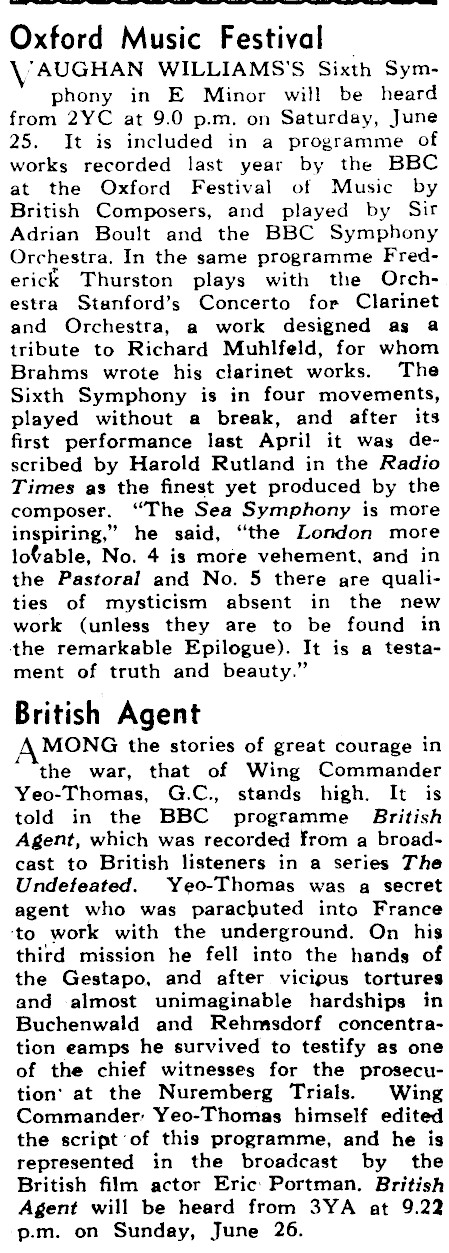 Oxford Music Festival

VAUGHAN WILLIAMS'S Sixth Symphony in E Minor will be heard from 2YC at 9.0 p.m. on Saturday, June 25. It is included in a programme of works recorded last year by the BBC at the Oxford Festival of Music by British Composers, and played by Sir Adrian Boult and the BBC Symphony Orchestra. In the same programme Frederick Thurston plays with the Orchestra Stanford's Concerto for Clarinet and Orchestra, a work designed as a tribute to Richard Muhlfeld, for whom Brahms wrote his clarinet works. The Sixth Symphony is in four movements, played without a break, and after its first performance last April it was described by Harold Rutland in the Radio Times as the finest yet produced by the composer. "The Sea Symphony is more inspiring," he said, "the London more lovable, No. 4 is more vehement, and in the Pastoral and No. 5 there are qualities of mysticism absent in the new work (unless they are to be found in the remarkable Epilogue). It is a testament of truth and beauty."

British Agent

AMONG the stories of great courage in the war, that of Wing Commander Yeo-Thomas, G.C., stands high. It is told in the BBC programme British Agent, which was recorded from a broadcast to British listeners in a series The Undefeated. Yeo-Thomas was a secret agent who was parachuted into France to work with the underground. On his third mission he fell into the hands of the Gestapo, and after vicious tortures and almost unimaginable hardships in Buchenwald and Rehmsdorf concentration camps he survived to testify as one of the chief witnesses for the prosecution at the Nuremberg Trials. Wing Commander Yeo-Thomas himself edited the script of this programme, and he is represented in the broadcast by the British film actor Eric Portman. British Agent will be heard from 3YA at 9.22 p.m. on Sunday, June 26.